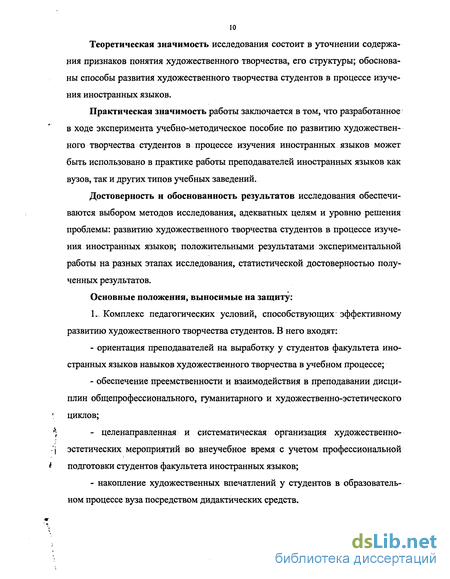 10

Теоретическая значимость исследования состоит в уточнении содержания признаков понятия художественного творчества, его структуры; обоснованы способы развития художественного творчества студентов в процессе изучения иностранных языков.

Практическая значимость работы заключается в том, что разработанное в ходе эксперимента учебно-методическое пособие по развитию художественного творчества студентов в процессе изучения иностранных языков может быть использовано в практике работы преподавателей иностранных языков как вузов, так и других типов учебных заведений.

Достоверность и обоснованность результатов исследования обеспечиваются выбором методов исследования, адекватных целям и уровню решения проблемы: развитию художественного творчества студентов в процессе изучения иностранных языков; положительными результатами экспериментальной работы на разных этапах исследования, статистической достоверностью полученных результатов.

Основные положения, выносимые на защиту:

1. Комплекс педагогических условий, способствующих эффективному развитию художественного творчества студентов. В него входят:

- ориентация преподавателей на выработку у студентов факультета иностранных языков навыков художественного творчества в учебном процессе;

- обеспечение преемственности и взаимодействия в преподавании дисциплин общепрофессионального, гуманитарного и художественно-эстетического циклов;

- целенаправленная и систематическая организация художественно-эстетических мероприятий во внеучебное время с учетом профессиональной подготовки студентов факультета иностранных языков;

- накопление художественных впечатлений у студентов в образовательном процессе вуза посредством дидактических средств.

dsLib.net
библиотека диссертаций